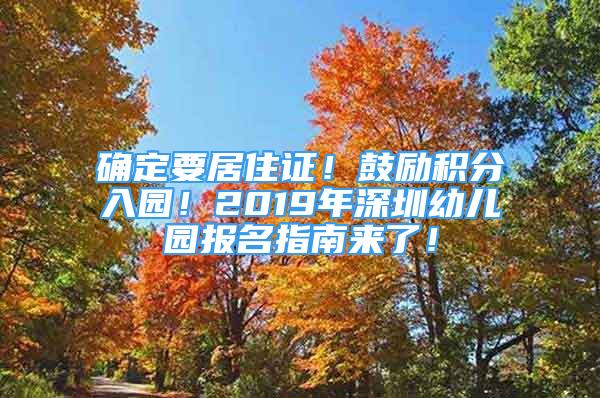 确定要居住证！鼓励积分入园！2019年深圳幼儿园报名指南来了！